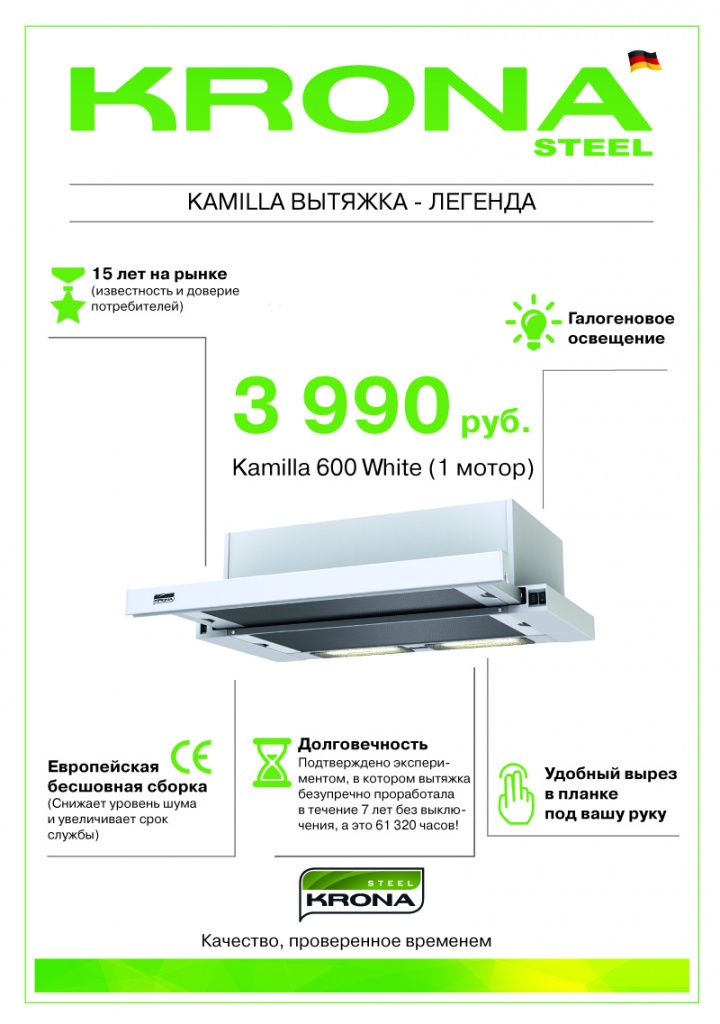 KRONA
STEEL

KAMILLA ВЫТЯЖКА - ЛЕГЕНДА

15 лет на рынке
(известность и доверие потребителей)

Галогеновое освещение

3 990 руб.

Kamilla 600 White (1 мотор)

Европейская бесшовная сборка
(Снижает уровень шума и увеличивает срок службы)

CE

Долговечность
Подтверждено экспериментом, в котором вытяжка безупречно проработала в течение 7 лет без выключения, а это 61 320 часов!

Удобный вырез в планке под вашу руку

STEEL
KRONA

Качество, проверенное временем